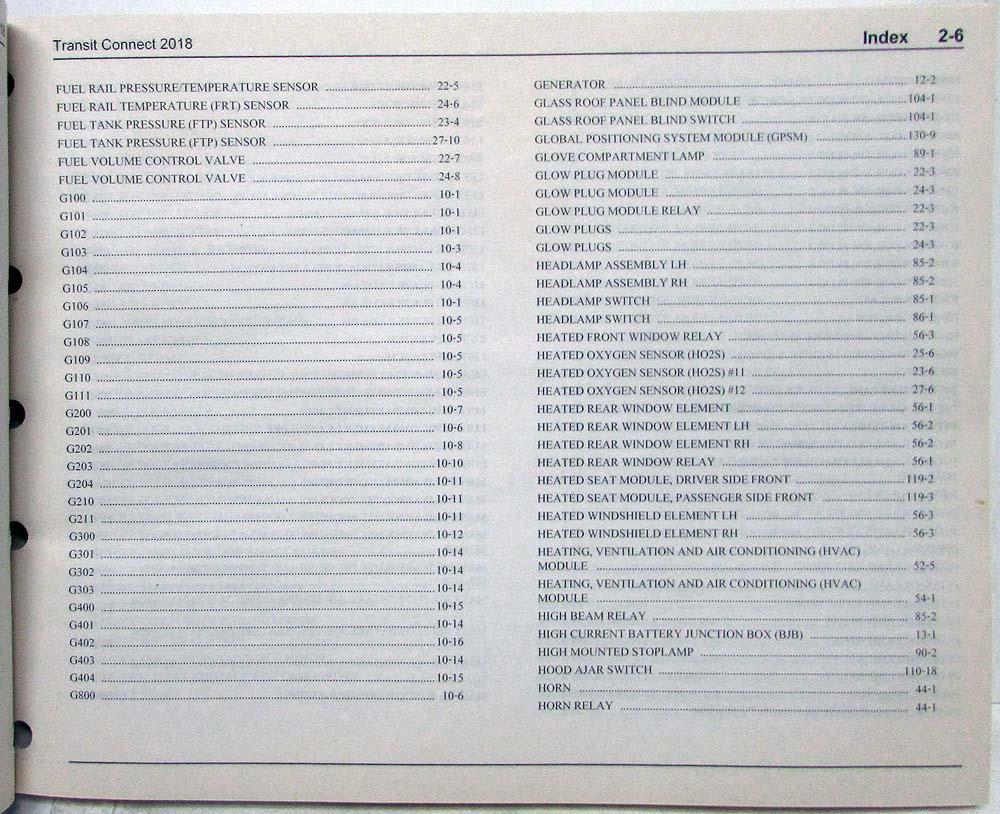 Transit Connect 2018

Index 2-6

FUEL RAIL PRESSURE/TEMPERATURE SENSOR ........ 22-5
FUEL RAIL TEMPERATURE (FRT) SENSOR ........ 24-6
FUEL TANK PRESSURE (FTP) SENSOR ........ 23-4
FUEL TANK PRESSURE (FTP) SENSOR ........ 27-10
FUEL VOLUME CONTROL VALVE ........ 22-7
FUEL VOLUME CONTROL VALVE ........ 24-8
G100 ........ 10-1
G101 ........ 10-1
G102 ........ 10-1
G103 ........ 10-3
G104 ........ 10-4
G105 ........ 10-4
G106 ........ 10-1
G107 ........ 10-5
G108 ........ 10-5
G109 ........ 10-5
G110 ........ 10-5
G111 ........ 10-5
G200 ........ 10-7
G201 ........ 10-6
G202 ........ 10-8
G203 ........ 10-10
G204 ........ 10-11
G210 ........ 10-11
G211 ........ 10-11
G300 ........ 10-12
G301 ........ 10-14
G302 ........ 10-14
G303 ........ 10-14
G400 ........ 10-15
G401 ........ 10-14
G402 ........ 10-16
G403 ........ 10-14
G404 ........ 10-15
G800 ........ 10-6

GENERATOR ........ 12-2
GLASS ROOF PANEL BLIND MODULE ........ 104-1
GLASS ROOF PANEL BLIND SWITCH ........ 104-1
GLOBAL POSITIONING SYSTEM MODULE (GPSM) ........ 130-9
GLOVE COMPARTMENT LAMP ........ 89-1
GLOW PLUG MODULE ........ 22-3
GLOW PLUG MODULE ........ 24-3
GLOW PLUG MODULE RELAY ........ 22-3
GLOW PLUGS ........ 22-3
GLOW PLUGS ........ 24-3
HEADLAMP ASSEMBLY LH ........ 85-2
HEADLAMP ASSEMBLY RH ........ 85-2
HEADLAMP SWITCH ........ 85-1
HEADLAMP SWITCH ........ 86-1
HEATED FRONT WINDOW RELAY ........ 56-3
HEATED OXYGEN SENSOR (HO2S) ........ 25-6
HEATED OXYGEN SENSOR (HO2S) #11 ........ 23-6
HEATED OXYGEN SENSOR (HO2S) #12 ........ 27-6
HEATED REAR WINDOW ELEMENT ........ 56-1
HEATED REAR WINDOW ELEMENT LH ........ 56-2
HEATED REAR WINDOW ELEMENT RH ........ 56-2
HEATED REAR WINDOW RELAY ........ 56-1
HEATED SEAT MODULE, DRIVER SIDE FRONT ........ 119-2
HEATED SEAT MODULE, PASSENGER SIDE FRONT ........ 119-3
HEATED WINDSHIELD ELEMENT LH ........ 56-3
HEATED WINDSHIELD ELEMENT RH ........ 56-3
HEATING, VENTILATION AND AIR CONDITIONING (HVAC) MODULE ........ 52-5
HEATING, VENTILATION AND AIR CONDITIONING (HVAC) MODULE ........ 54-1
HIGH BEAM RELAY ........ 85-2
HIGH CURRENT BATTERY JUNCTION BOX (BJB) ........ 13-1
HIGH MOUNTED STOPLAMP ........ 90-2
HOOD AJAR SWITCH ........ 110-18
HORN ........ 44-1
HORN RELAY ........ 44-1